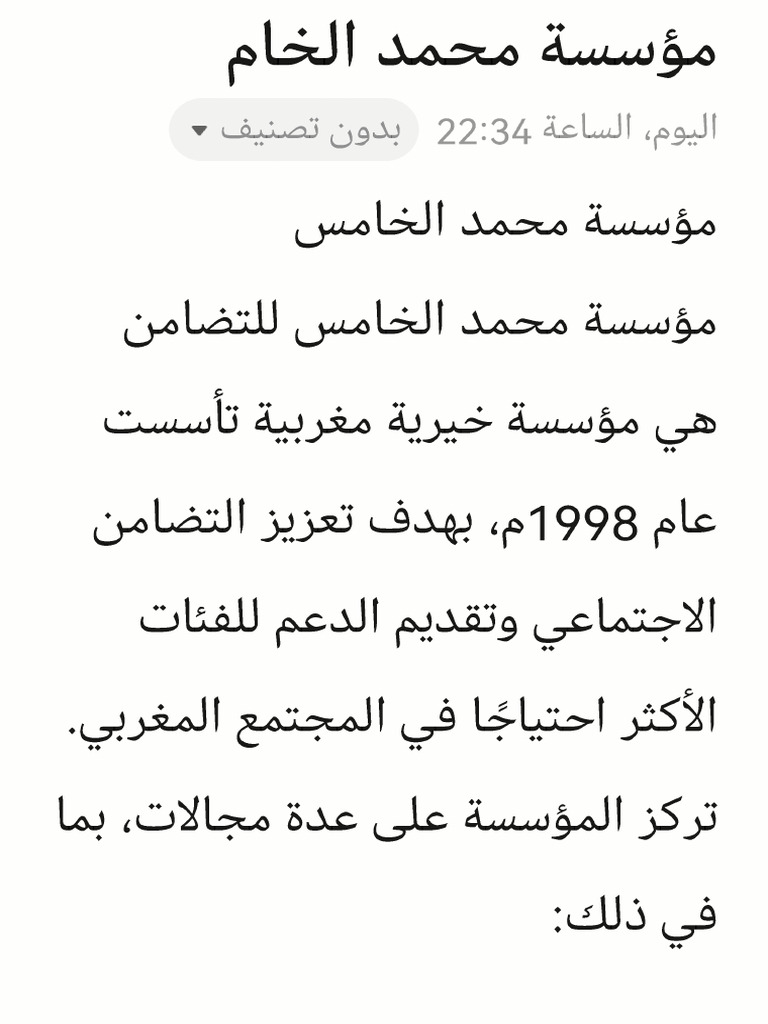 مؤسسة محمد الخام

اليوم، الساعة 22:34 بدون تصنيف

مؤسسة محمد الخامس

مؤسسة محمد الخامس للتضامن هي مؤسسة خيرية مغربية تأسست عام 1998م، بهدف تعزيز التضامن الاجتماعي وتقديم الدعم للفئات الأكثر احتياجًا في المجتمع المغربي. تركز المؤسسة على عدة مجالات، بما في ذلك: